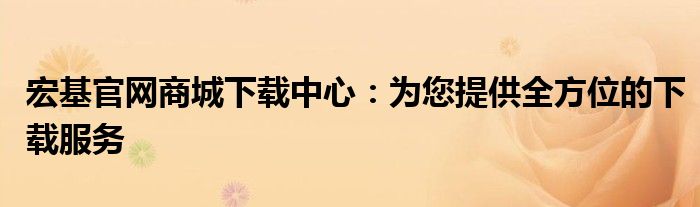 宏基官网商城下载中心：为您提供全方位的下载服务